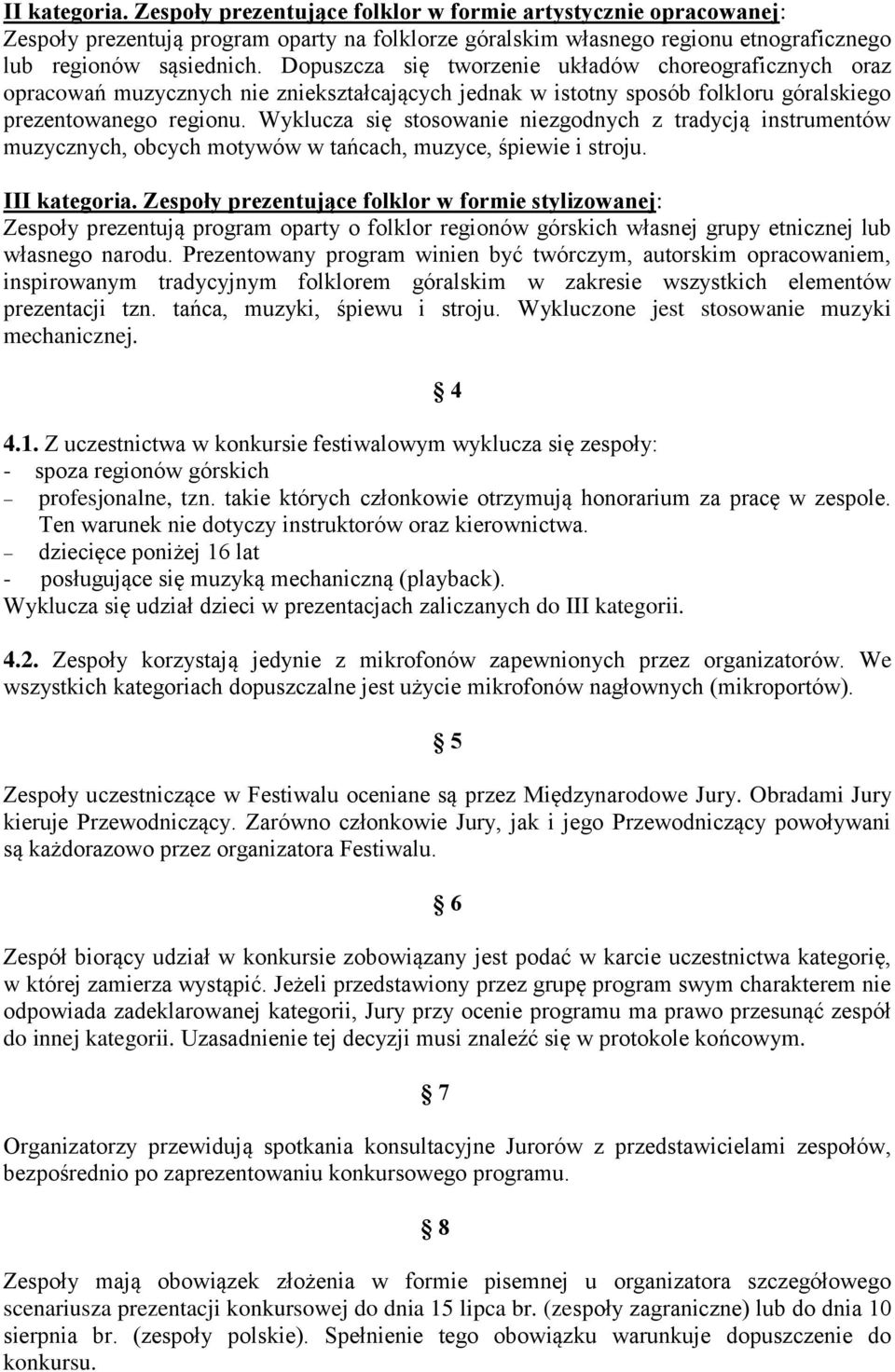 II kategoria. Zespoły prezentujące folklor w formie artystycznie opracowanej: Zespoły prezentują program oparty na folklorze góralskim własnego regionu etnograficznego lub regionów sąsiednich. Dopuszcza się tworzenie układów choreograficznych oraz opracowań muzycznych nie zniekształcających jednak w istotny sposób folkloru góralskiego prezentowanego regionu. Wyklucza się stosowanie niezgodnych z tradycją instrumentów muzycznych, obcych motywów w tańcach, muzyce, śpiewie i stroju.

III kategoria. Zespoły prezentujące folklor w formie stylizowanej: Zespoły prezentują program oparty o folklor regionów górskich własnej grupy etnicznej lub własnego narodu. Prezentowany program winien być twórczym, autorskim opracowaniem, inspirowanym tradycyjnym folklorem góralskim w zakresie wszystkich elementów prezentacji tzn. tańca, muzyki, śpiewu i stroju. Wykluczone jest stosowanie muzyki mechanicznej.

§ 4

4.1. Z uczestnictwa w konkursie festiwalowym wyklucza się zespoły:
- spoza regionów górskich
– profesjonalne, tzn. takie których członkowie otrzymują honorarium za pracę w zespole. Ten warunek nie dotyczy instruktorów oraz kierownictwa.
– dziecięce poniżej 16 lat
- posługujące się muzyką mechaniczną (playback).
Wyklucza się udział dzieci w prezentacjach zaliczanych do III kategorii.

4.2. Zespoły korzystają jedynie z mikrofonów zapewnionych przez organizatorów. We wszystkich kategoriach dopuszczalne jest użycie mikrofonów nagłownych (mikroportów).

§ 5

Zespoły uczestniczące w Festiwalu oceniane są przez Międzynarodowe Jury. Obradami Jury kieruje Przewodniczący. Zarówno członkowie Jury, jak i jego Przewodniczący powoływani są każdorazowo przez organizatora Festiwalu.

§ 6

Zespół biorący udział w konkursie zobowiązany jest podać w karcie uczestnictwa kategorię, w której zamierza wystąpić. Jeżeli przedstawiony przez grupę program swym charakterem nie odpowiada zadeklarowanej kategorii, Jury przy ocenie programu ma prawo przesunąć zespół do innej kategorii. Uzasadnienie tej decyzji musi znaleźć się w protokole końcowym.

§ 7

Organizatorzy przewidują spotkania konsultacyjne Jurorów z przedstawicielami zespołów, bezpośrednio po zaprezentowaniu konkursowego programu.

§ 8

Zespoły mają obowiązek złożenia w formie pisemnej u organizatora szczegółowego scenariusza prezentacji konkursowej do dnia 15 lipca br. (zespoły zagraniczne) lub do dnia 10 sierpnia br. (zespoły polskie). Spełnienie tego obowiązku warunkuje dopuszczenie do konkursu.